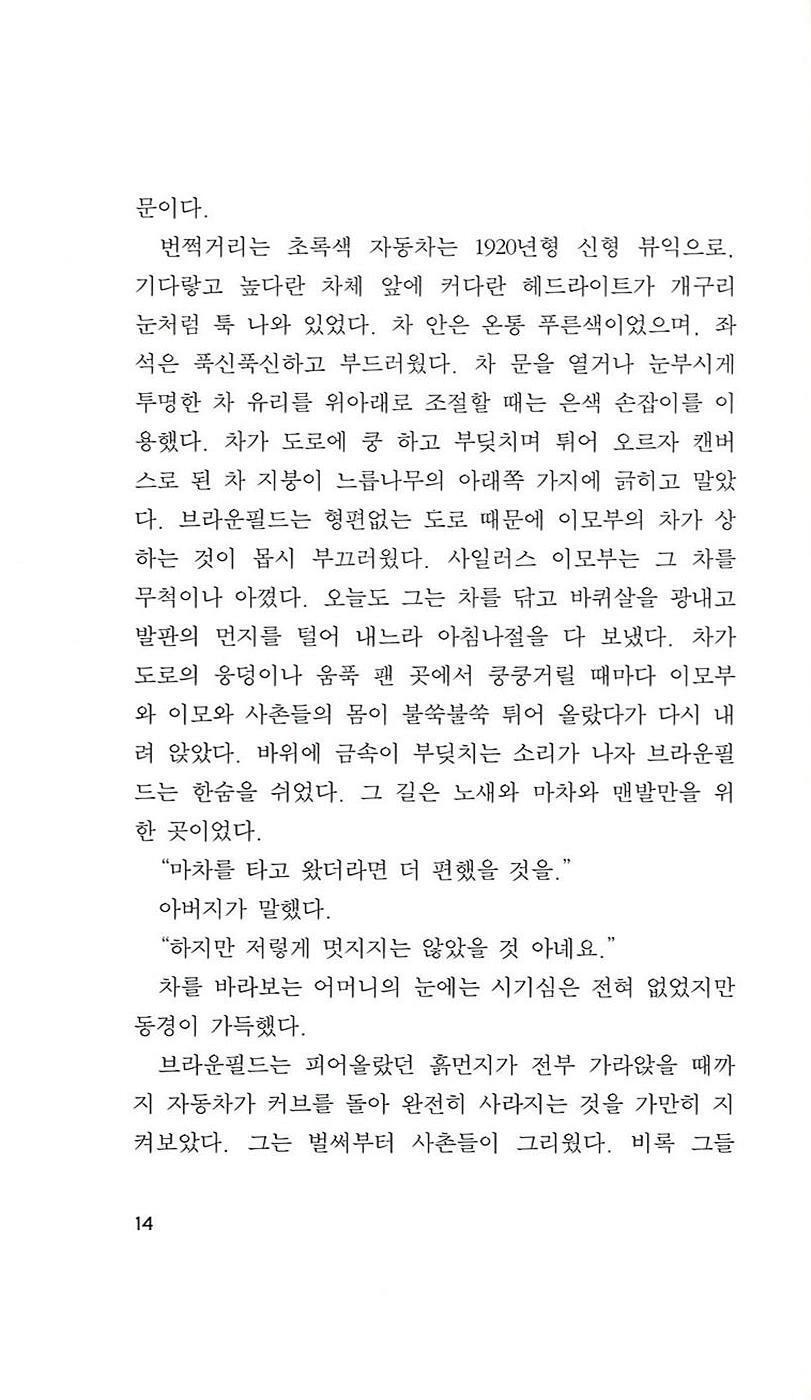 문이다.

번쩍거리는 초록색 자동차는 1920년형 신형 뷰익으로, 기다랗고 높다란 차체 앞에 커다란 헤드라이트가 개구리 눈처럼 툭 나와 있었다. 차 안은 온통 푸른색이었으며, 좌석은 푹신푹신하고 부드러웠다. 차 문을 열거나 눈부시게 투명한 차 유리를 위아래로 조절할 때는 은색 손잡이를 이용했다. 차가 도로에 쿵 하고 부딪치며 튀어 오르자 캔버스로 된 차 지붕이 느릅나무의 아래쪽 가지에 긁히고 말았다. 브라운필드는 형편없는 도로 때문에 이모부의 차가 상하는 것이 몹시 부끄러웠다. 사일러스 이모부는 그 차를 무척이나 아꼈다. 오늘도 그는 차를 닦고 바퀴살을 광내고 발판의 먼지를 털어 내느라 아침나절을 다 보냈다. 차가 도로의 웅덩이나 움푹 팬 곳에서 쿵쿵거릴 때마다 이모부와 이모와 사촌들의 몸이 불쑥불쑥 튀어 올랐다가 다시 내려 앉았다. 바위에 금속이 부딪치는 소리가 나자 브라운필드는 한숨을 쉬었다. 그 길은 노새와 마차와 맨발만을 위한 곳이었다.

"마차를 타고 왔더라면 더 편했을 것을."

아버지가 말했다.

"하지만 저렇게 멋지지는 않았을 것 아녜요."

차를 바라보는 어머니의 눈에는 시기심은 전혀 없었지만 동경이 가득했다.

브라운필드는 피어올랐던 흙먼지가 전부 가라앉을 때까지 자동차가 커브를 돌아 완전히 사라지는 것을 가만히 지켜보았다. 그는 벌써부터 사촌들이 그리웠다. 비록 그들

14